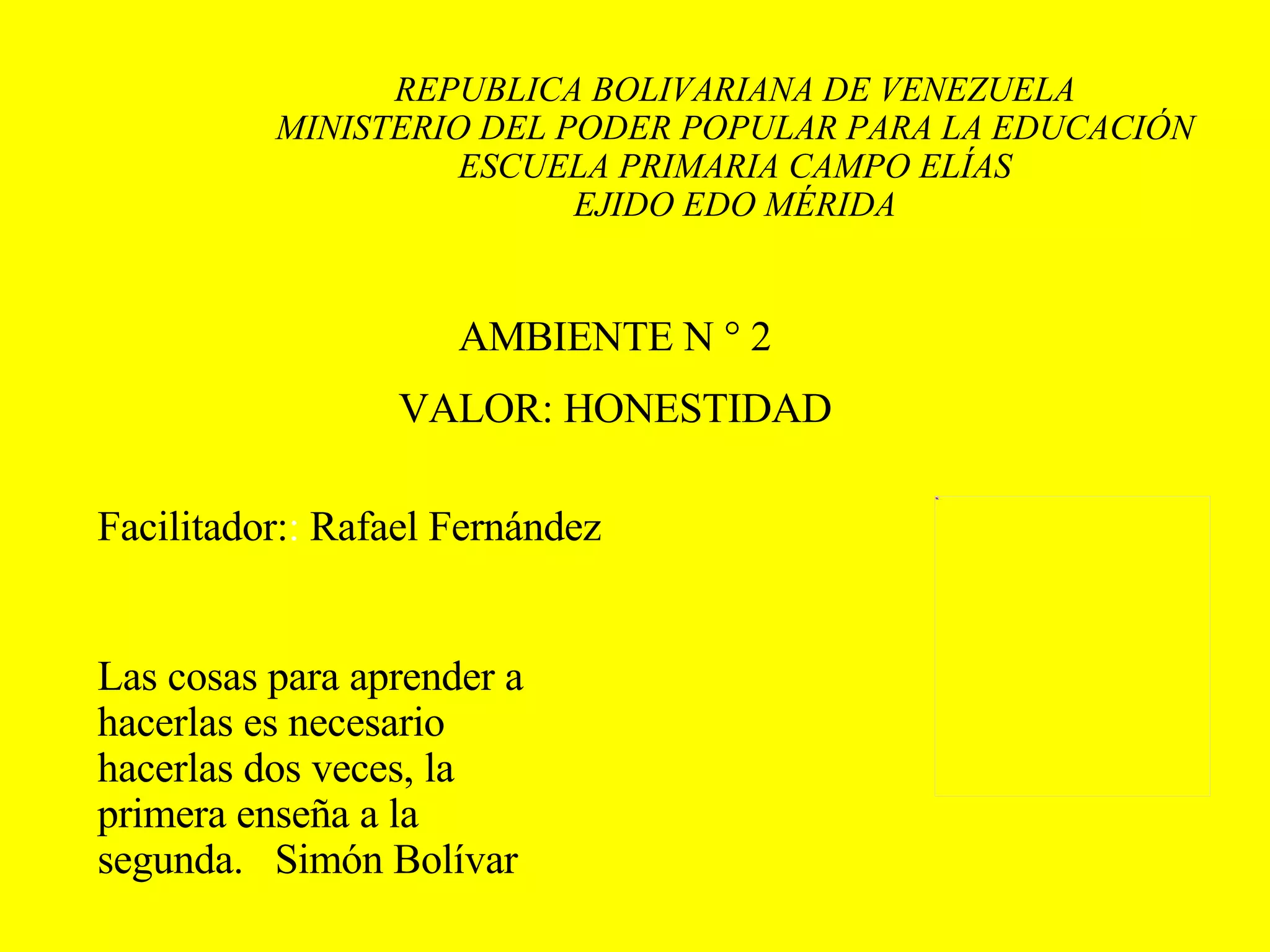 REPUBLICA BOLIVARIANA DE VENEZUELA
MINISTERIO DEL PODER POPULAR PARA LA EDUCACIÓN
ESCUELA PRIMARIA CAMPO ELÍAS
EJIDO EDO MÉRIDA

AMBIENTE N ° 2

VALOR: HONESTIDAD

Facilitador:: Rafael Fernández

Las cosas para aprender a hacerlas es necesario hacerlas dos veces, la primera enseña a la segunda. Simón Bolívar